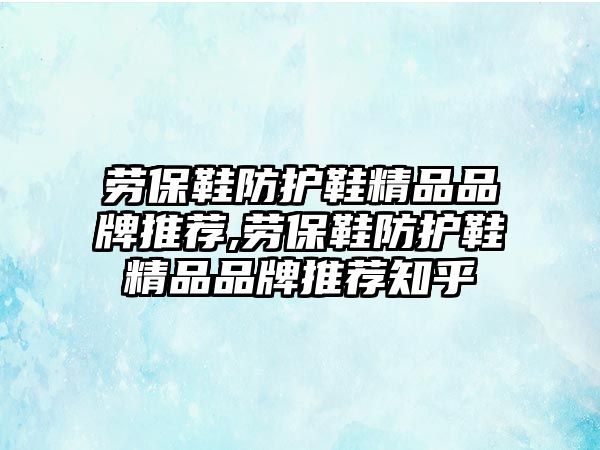 劳保鞋防护鞋精品品牌推荐,劳保鞋防护鞋精品品牌推荐知乎